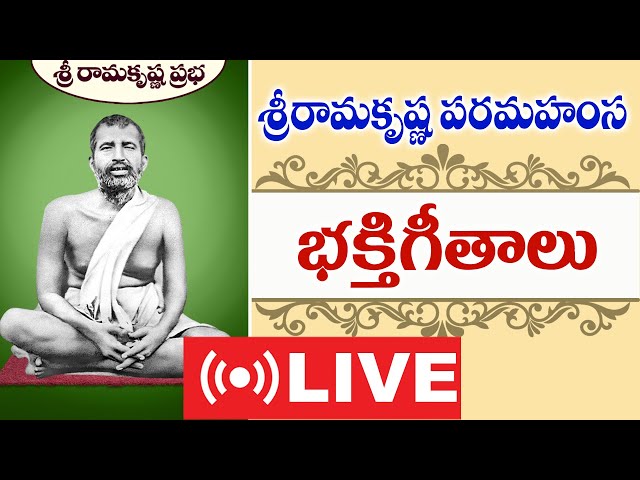 శ్రీ రామకృష్ణ ప్రభ

శ్రీరామకృష్ణ పరమహంస

భక్తిగీతాలు

LIVE